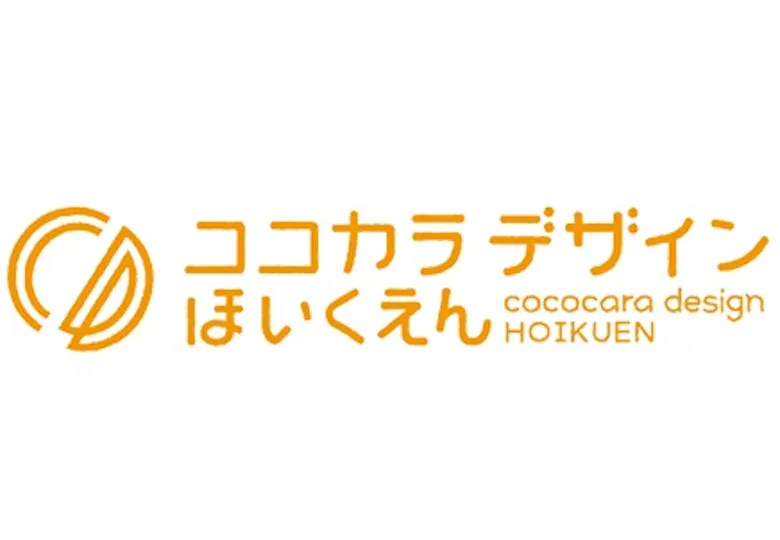 ココカラ デザイン
ほいくえん cococara design
HOIKUEN